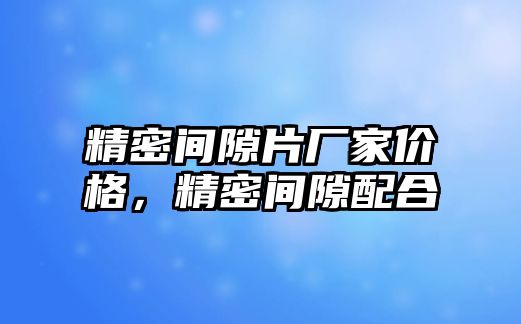 精密间隙片厂家价格，精密间隙配合